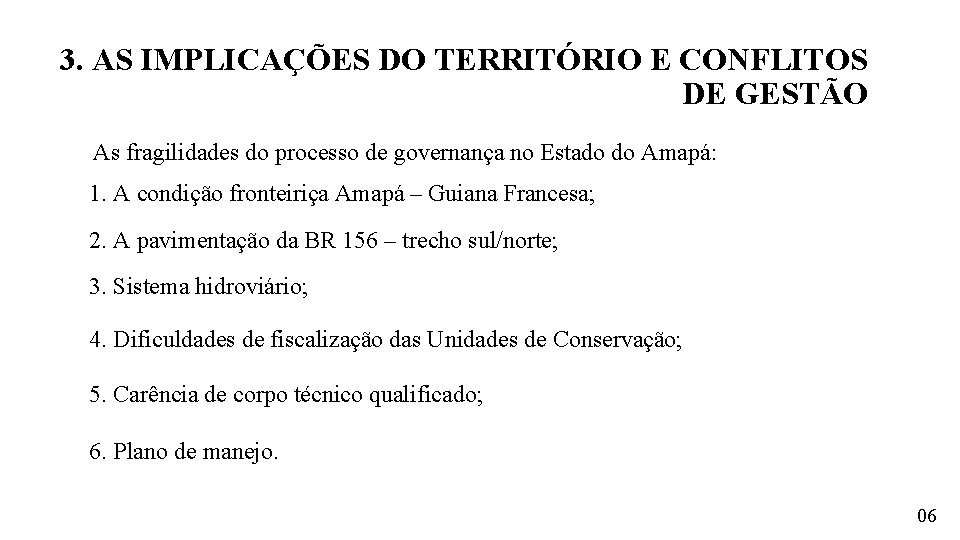 3. AS IMPLICAÇÕES DO TERRITÓRIO E CONFLITOS DE GESTÃO

As fragilidades do processo de governança no Estado do Amapá:

1. A condição fronteiriça Amapá – Guiana Francesa;

2. A pavimentação da BR 156 – trecho sul/norte;

3. Sistema hidroviário;

4. Dificuldades de fiscalização das Unidades de Conservação;

5. Carência de corpo técnico qualificado;

6. Plano de manejo.

06